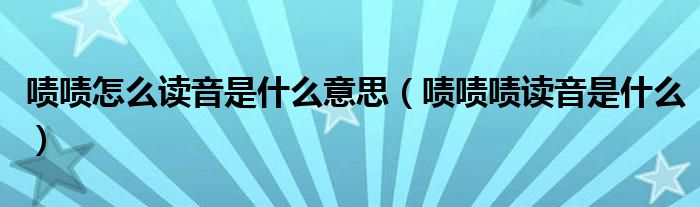 啧啧怎么读音是什么意思（啧啧啧读音是什么）